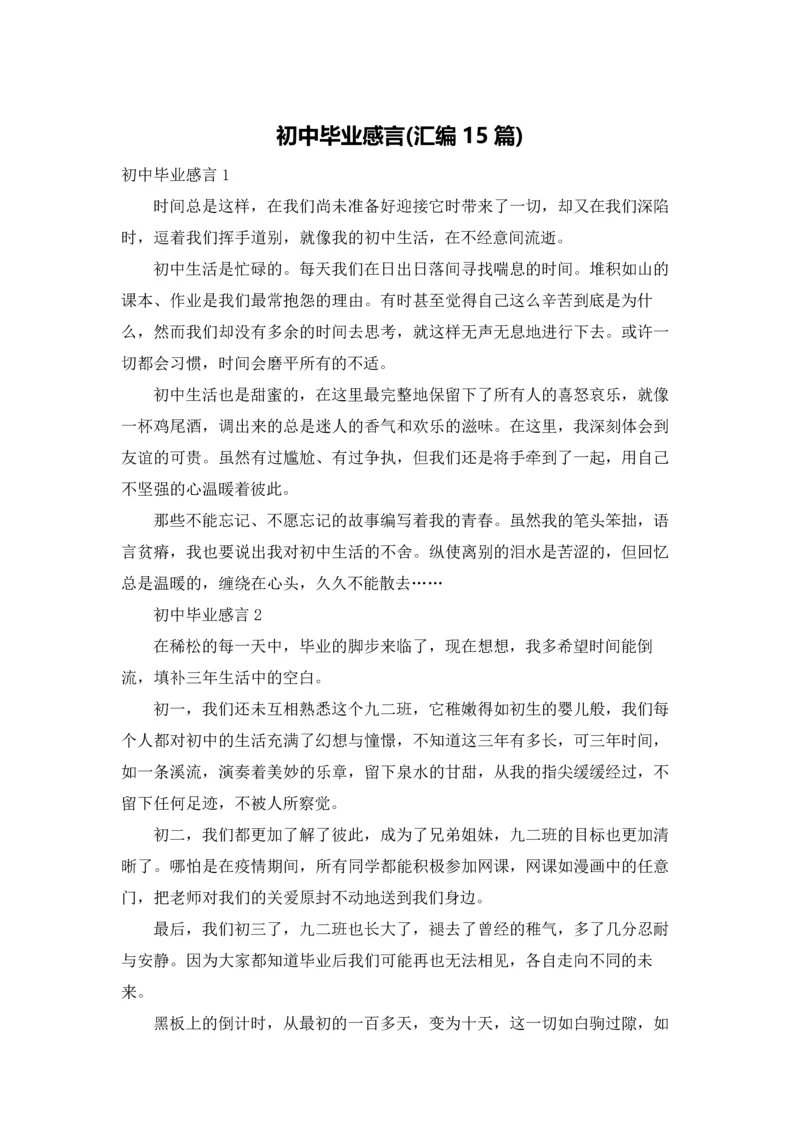 初中毕业感言(汇编15篇)

初中毕业感言1

时间总是这样，在我们尚未准备好迎接它时带来了一切，却又在我们深陷时，逗着我们挥手道别，就像我的初中生活，在不经意间流逝。

初中生活是忙碌的。每天我们在日出日落间寻找喘息的时间。堆积如山的课本、作业是我们最常抱怨的理由。有时甚至觉得自己这么辛苦到底是为什么，然而我们却没有多余的时间去思考，就这样无声无息地进行下去。或许一切都会习惯，时间会磨平所有的不适。

初中生活也是甜蜜的，在这里最完整地保留下了所有人的喜怒哀乐，就像一杯鸡尾酒，调出来的总是迷人的香气和欢乐的滋味。在这里，我深刻体会到友谊的可贵。虽然有过尴尬、有过争执，但我们还是将手牵到了一起，用自己不坚强的心温暖着彼此。

那些不能忘记、不愿忘记的故事编写着我的青春。虽然我的笔头笨拙，语言贫瘠，我也要说出我对初中生活的不舍。纵使离别的泪水是苦涩的，但回忆总是温暖的，缠绕在心头，久久不能散去……

初中毕业感言2

在稀松的每一天中，毕业的脚步来临了，现在想想，我多希望时间能倒流，填补三年生活中的空白。

初一，我们还未互相熟悉这个九二班，它稚嫩得如初生的婴儿般，我们每个人都对初中的生活充满了幻想与憧憬，不知道这三年有多长，可三年时间，如一条溪流，演奏着美妙的乐章，留下泉水的甘甜，从我的指尖缓缓经过，不留下任何足迹，不被人所察觉。

初二，我们都更加了解了彼此，成为了兄弟姐妹，九二班的目标也更加清晰了。哪怕是在疫情期间，所有同学都能积极参加网课，网课如漫画中的任意门，把老师对我们的关爱原封不动地送到我们身边。

最后，我们初三了，九二班也长大了，褪去了曾经的稚气，多了几分忍耐与安静。因为大家都知道毕业后我们可能再也无法相见，各自走向不同的未来。

黑板上的倒计时，从最初的一百多天，变为十天，这一切如白驹过隙，如